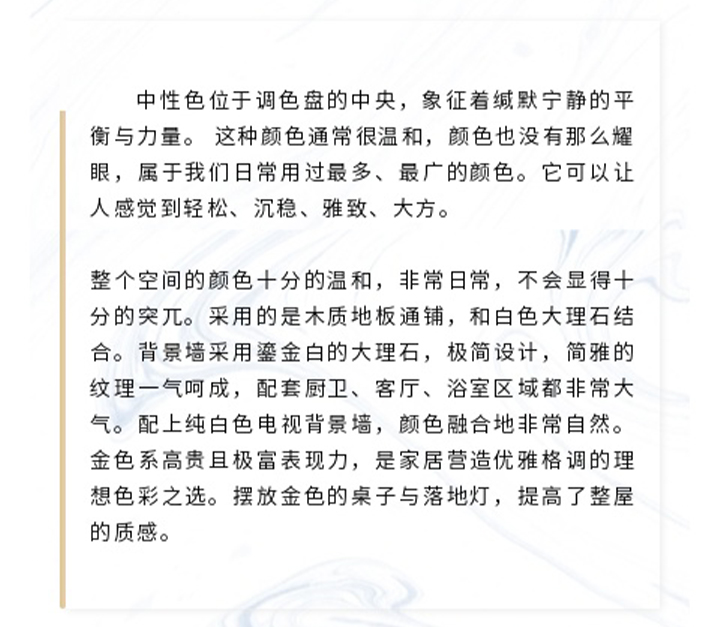 中性色位于调色盘的中央，象征着缄默宁静的平衡与力量。 这种颜色通常很温和，颜色也没有那么耀眼，属于我们日常用过最多、最广的颜色。它可以让人感觉到轻松、沉稳、雅致、大方。

整个空间的颜色十分的温和，非常日常，不会显得十分的突兀。采用的是木质地板通铺，和白色大理石结合。背景墙采用鎏金白的大理石，极简设计，简雅的纹理一气呵成，配套厨卫、客厅、浴室区域都非常大气。配上纯白色电视背景墙，颜色融合地非常自然。金色系高贵且极富表现力，是家居营造优雅格调的理想色彩之选。摆放金色的桌子与落地灯，提高了整屋的质感。